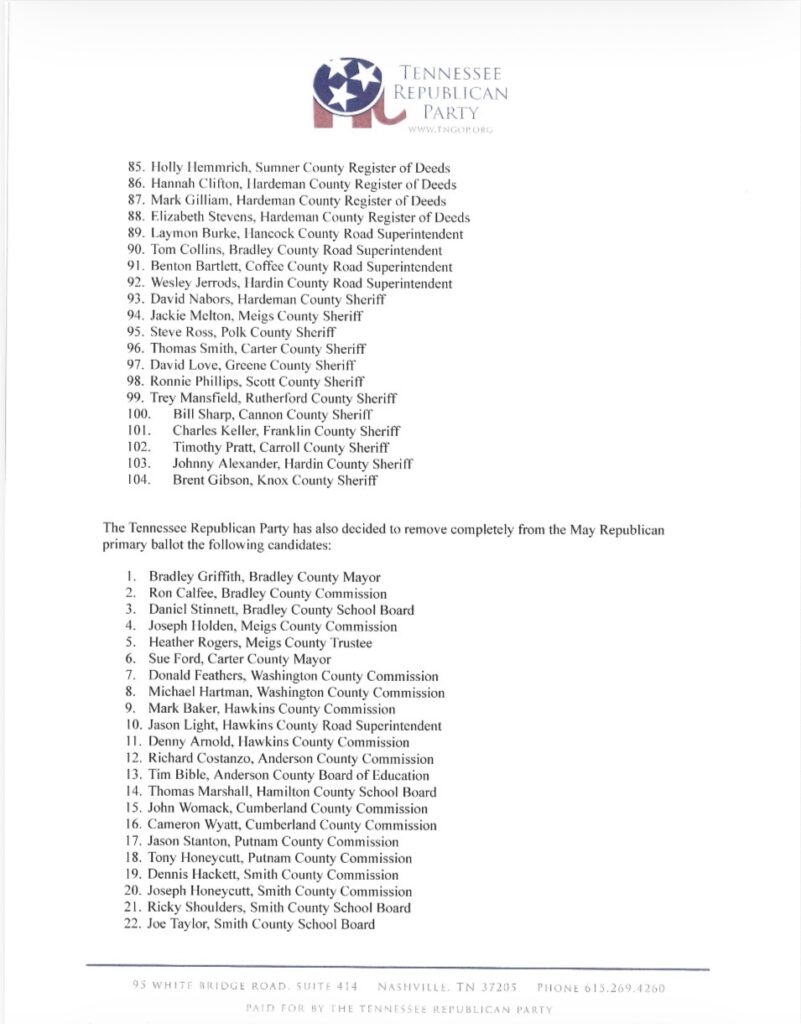 TENNESSEE REPUBLICAN PARTY
WWW.TNGOP.ORG

85. Holly Hemmrich, Sumner County Register of Deeds
86. Hannah Clifton, Hardeman County Register of Deeds
87. Mark Gilliam, Hardeman County Register of Deeds
88. Elizabeth Stevens, Hardeman County Register of Deeds
89. Laymon Burke, Hancock County Road Superintendent
90. Tom Collins, Bradley County Road Superintendent
91. Benton Bartlett, Coffee County Road Superintendent
92. Wesley Jerrods, Hardin County Road Superintendent
93. David Nabors, Hardeman County Sheriff
94. Jackie Melton, Meigs County Sheriff
95. Steve Ross, Polk County Sheriff
96. Thomas Smith, Carter County Sheriff
97. David Love, Greene County Sheriff
98. Ronnie Phillips, Scott County Sheriff
99. Trey Mansfield, Rutherford County Sheriff
100. Bill Sharp, Cannon County Sheriff
101. Charles Keller, Franklin County Sheriff
102. Timothy Pratt, Carroll County Sheriff
103. Johnny Alexander, Hardin County Sheriff
104. Brent Gibson, Knox County Sheriff

The Tennessee Republican Party has also decided to remove completely from the May Republican primary ballot the following candidates:

1. Bradley Griffith, Bradley County Mayor
2. Ron Calfee, Bradley County Commission
3. Daniel Stinnett, Bradley County School Board
4. Joseph Holden, Meigs County Commission
5. Heather Rogers, Meigs County Trustee
6. Sue Ford, Carter County Mayor
7. Donald Feathers, Washington County Commission
8. Michael Hartman, Washington County Commission
9. Mark Baker, Hawkins County Commission
10. Jason Light, Hawkins County Road Superintendent
11. Denny Arnold, Hawkins County Commission
12. Richard Costanzo, Anderson County Commission
13. Tim Bible, Anderson County Board of Education
14. Thomas Marshall, Hamilton County School Board
15. John Womack, Cumberland County Commission
16. Cameron Wyatt, Cumberland County Commission
17. Jason Stanton, Putnam County Commission
18. Tony Honeycutt, Putnam County Commission
19. Dennis Hackett, Smith County Commission
20. Joseph Honeycutt, Smith County Commission
21. Ricky Shoulders, Smith County School Board
22. Joe Taylor, Smith County School Board

95 WHITE BRIDGE ROAD, SUITE 414 NASHVILLE, TN 37205 PHONE 615.269.4260
PAID FOR BY THE TENNESSEE REPUBLICAN PARTY